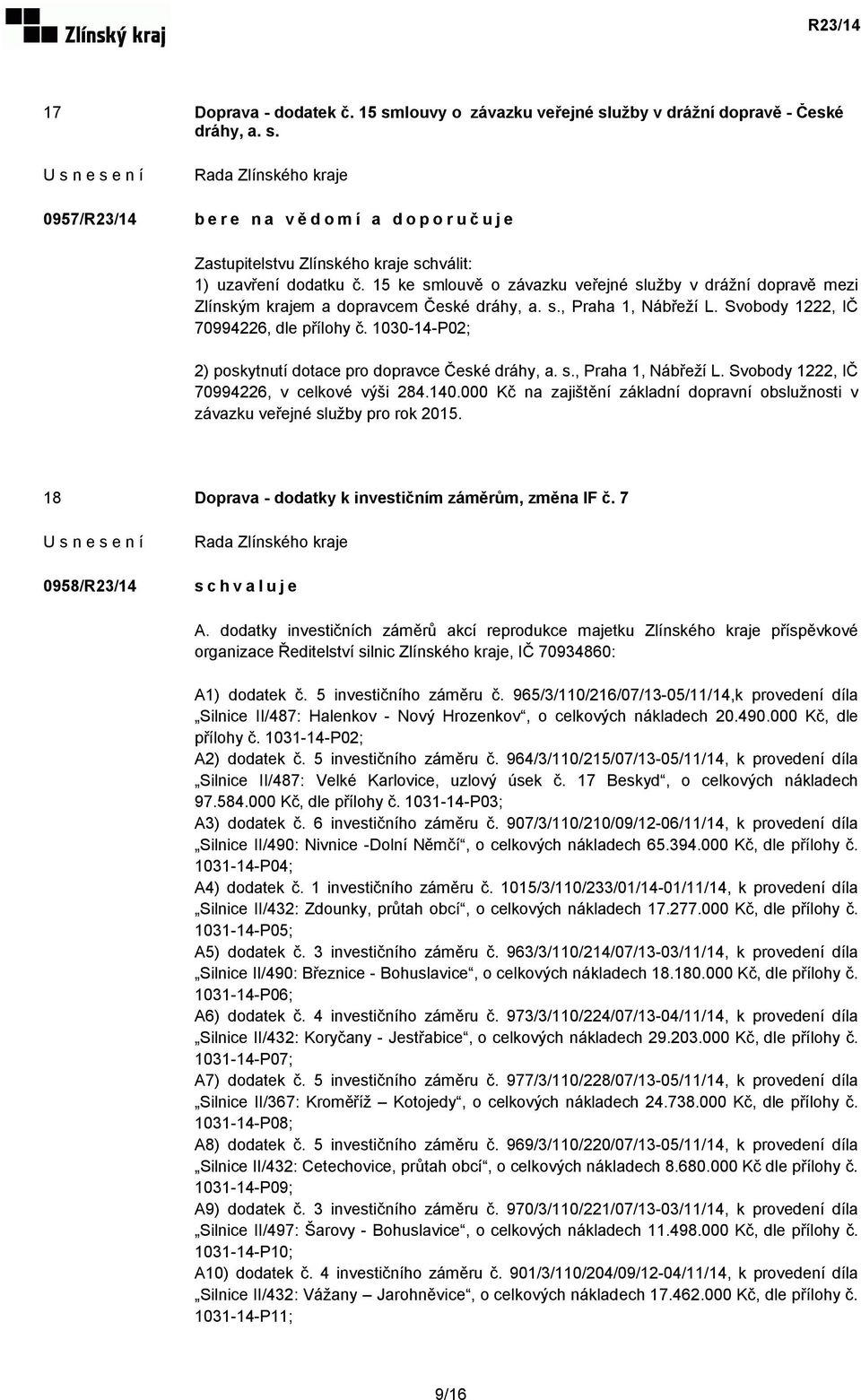 Zlínský kraj

R23/14

17

Doprava - dodatek č. 15 smlouvy o závazku veřejné služby v drážní dopravě - České dráhy, a. s.

U s n e s e n í

Rada Zlínského kraje

0957/R23/14

b e r e n a v ě d o m í a d o p o r u č u j e

Zastupitelstvu Zlínského kraje schválit:
1) uzavření dodatku č. 15 ke smlouvě o závazku veřejné služby v drážní dopravě mezi Zlínským krajem a dopravcem České dráhy, a. s., Praha 1, Nábřeží L. Svobody 1222, IČ 70994226, dle přílohy č. 1030-14-P02;

2) poskytnutí dotace pro dopravce České dráhy, a. s., Praha 1, Nábřeží L. Svobody 1222, IČ 70994226, v celkové výši 284.140.000 Kč na zajištění základní dopravní obslužnosti v závazku veřejné služby pro rok 2015.

18

Doprava - dodatky k investičním záměrům, změna IF č. 7

U s n e s e n í

Rada Zlínského kraje

0958/R23/14

s c h v a l u j e

A. dodatky investičních záměrů akcí reprodukce majetku Zlínského kraje příspěvkové organizace Ředitelství silnic Zlínského kraje, IČ 70934860:

A1) dodatek č. 5 investičního záměru č. 965/3/110/216/07/13-05/11/14,k provedení díla „Silnice II/487: Halenkov - Nový Hrozenkov“, o celkových nákladech 20.490.000 Kč, dle přílohy č. 1031-14-P02;
A2) dodatek č. 5 investičního záměru č. 964/3/110/215/07/13-05/11/14, k provedení díla „Silnice II/487: Velké Karlovice, uzlový úsek č. 17 Beskyd“, o celkových nákladech 97.584.000 Kč, dle přílohy č. 1031-14-P03;
A3) dodatek č. 6 investičního záměru č. 907/3/110/210/09/12-06/11/14, k provedení díla „Silnice II/490: Nivnice -Dolní Němčí“, o celkových nákladech 65.394.000 Kč, dle přílohy č. 1031-14-P04;
A4) dodatek č. 1 investičního záměru č. 1015/3/110/233/01/14-01/11/14, k provedení díla „Silnice II/432: Zdounky, průtah obcí“, o celkových nákladech 17.277.000 Kč, dle přílohy č. 1031-14-P05;
A5) dodatek č. 3 investičního záměru č. 963/3/110/214/07/13-03/11/14, k provedení díla „Silnice II/490: Březnice - Bohuslavice“, o celkových nákladech 18.180.000 Kč, dle přílohy č. 1031-14-P06;
A6) dodatek č. 4 investičního záměru č. 973/3/110/224/07/13-04/11/14, k provedení díla „Silnice II/432: Koryčany - Jestřabice“, o celkových nákladech 29.203.000 Kč, dle přílohy č. 1031-14-P07;
A7) dodatek č. 5 investičního záměru č. 977/3/110/228/07/13-05/11/14, k provedení díla „Silnice II/367: Kroměříž – Kotojedy“, o celkových nákladech 24.738.000 Kč, dle přílohy č. 1031-14-P08;
A8) dodatek č. 5 investičního záměru č. 969/3/110/220/07/13-05/11/14, k provedení díla „Silnice II/432: Cetechovice, průtah obcí“, o celkových nákladech 8.680.000 Kč dle přílohy č. 1031-14-P09;
A9) dodatek č. 3 investičního záměru č. 970/3/110/221/07/13-03/11/14, k provedení díla „Silnice II/497: Šarovy - Bohuslavice“, o celkových nákladech 11.498.000 Kč, dle přílohy č. 1031-14-P10;
A10) dodatek č. 4 investičního záměru č. 901/3/110/204/09/12-04/11/14, k provedení díla „Silnice II/432: Vážany – Jarohněvice“, o celkových nákladech 17.462.000 Kč, dle přílohy č. 1031-14-P11;

9/16